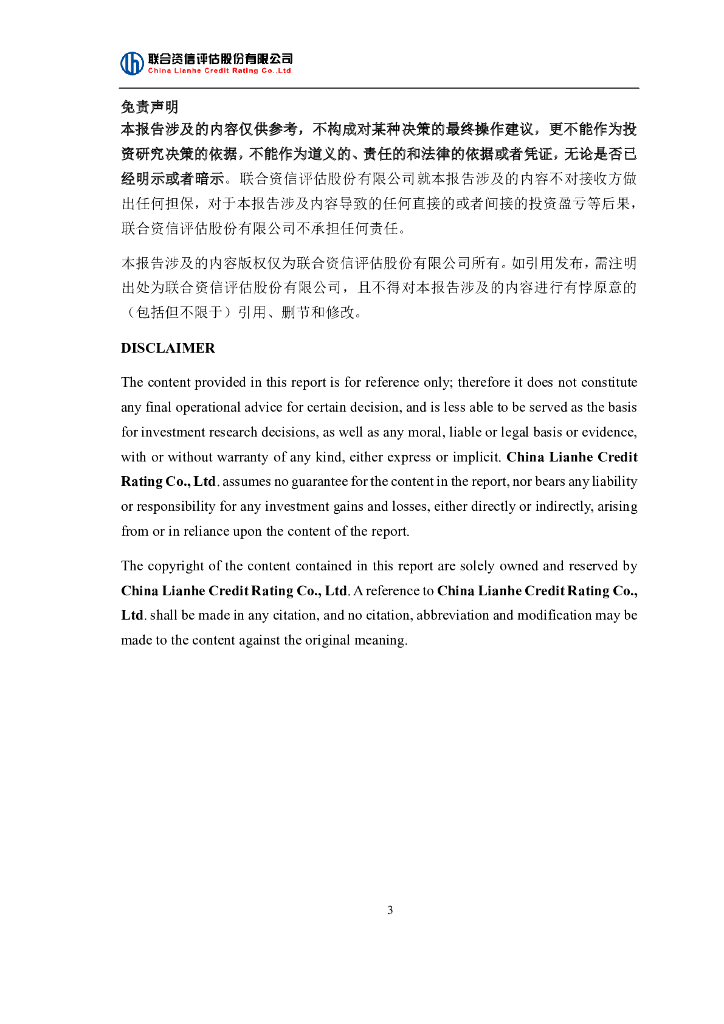 联合资信评估股份有限公司
China Lianhe Credit Rating Co.,Ltd

免责声明

本报告涉及的内容仅供参考，不构成对某种决策的最终操作建议，更不能作为投资研究决策的依据，不能作为道义的、责任的和法律的依据或者凭证，无论是否已经明示或者暗示。联合资信评估股份有限公司就本报告涉及的内容不对接收方做出任何担保，对于本报告涉及内容导致的任何直接的或者间接的投资盈亏等后果，联合资信评估股份有限公司不承担任何责任。

本报告涉及的内容版权仅为联合资信评估股份有限公司所有。如引用发布，需注明出处为联合资信评估股份有限公司，且不得对本报告涉及的内容进行有悖原意的（包括但不限于）引用、删节和修改。

DISCLAIMER

The content provided in this report is for reference only; therefore it does not constitute any final operational advice for certain decision, and is less able to be served as the basis for investment research decisions, as well as any moral, liable or legal basis or evidence, with or without warranty of any kind, either express or implicit. China Lianhe Credit Rating Co., Ltd. assumes no guarantee for the content in the report, nor bears any liability or responsibility for any investment gains and losses, either directly or indirectly, arising from or in reliance upon the content of the report.

The copyright of the content contained in this report are solely owned and reserved by China Lianhe Credit Rating Co., Ltd. A reference to China Lianhe Credit Rating Co., Ltd. shall be made in any citation, and no citation, abbreviation and modification may be made to the content against the original meaning.

3